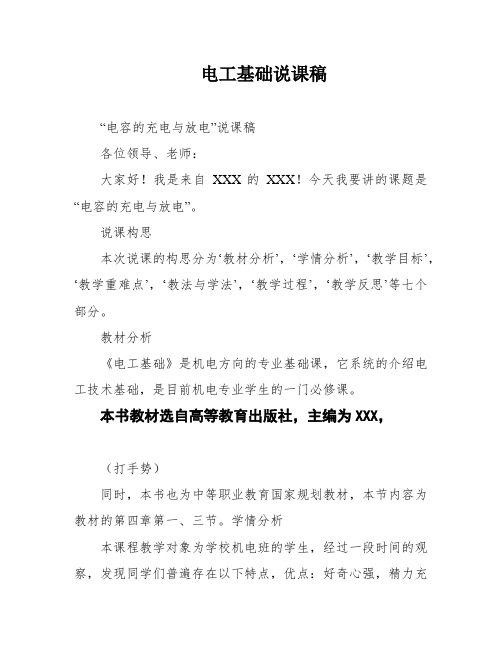 电工基础说课稿

“电容的充电与放电”说课稿

各位领导、老师：

大家好！我是来自 XXX 的 XXX！今天我要讲的课题是“电容的充电与放电”。

说课构思

本次说课的构思分为‘教材分析’，‘学情分析’，‘教学目标’，‘教学重难点’，‘教法与学法’，‘教学过程’，‘教学反思’等七个部分。

教材分析

《电工基础》是机电方向的专业基础课，它系统的介绍电工技术基础，是目前机电专业学生的一门必修课。

本书教材选自高等教育出版社，主编为 XXX，

（打手势）

同时，本书也为中等职业教育国家规划教材，本节内容为教材的第四章第一、三节。学情分析

本课程教学对象为学校机电班的学生，经过一段时间的观察，发现同学们普遍存在以下特点，优点：好奇心强，精力充